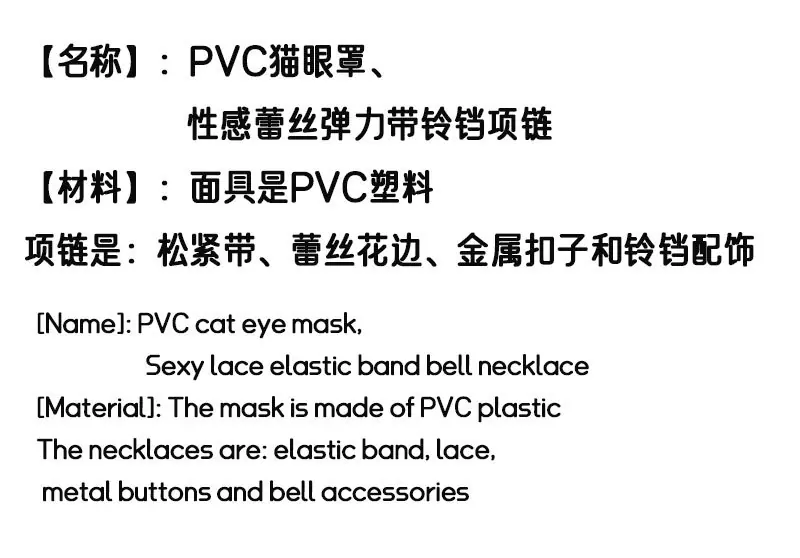 【名称】：PVC猫眼罩、
性感蕾丝弹力带铃铛项链

【材料】：面具是PVC塑料

项链是：松紧带、蕾丝花边、金属扣子和铃铛配饰

[Name]: PVC cat eye mask,
Sexy lace elastic band bell necklace

[Material]: The mask is made of PVC plastic

The necklaces are: elastic band, lace, metal buttons and bell accessories